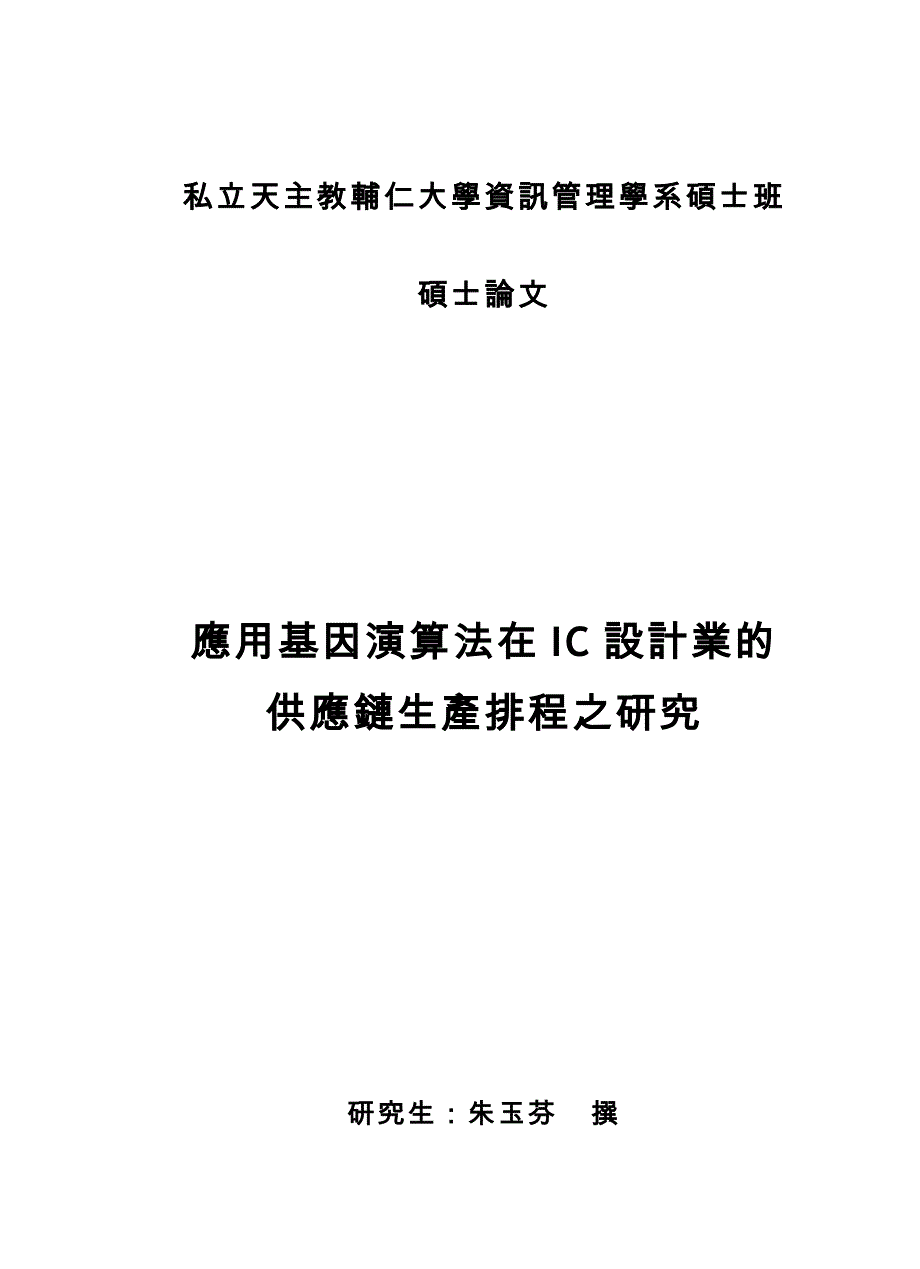 私立天主教輔仁大學資訊管理學系碩士班

碩士論文

應用基因演算法在 IC 設計業的
供應鏈生產排程之研究

研究生：朱玉芬　撰